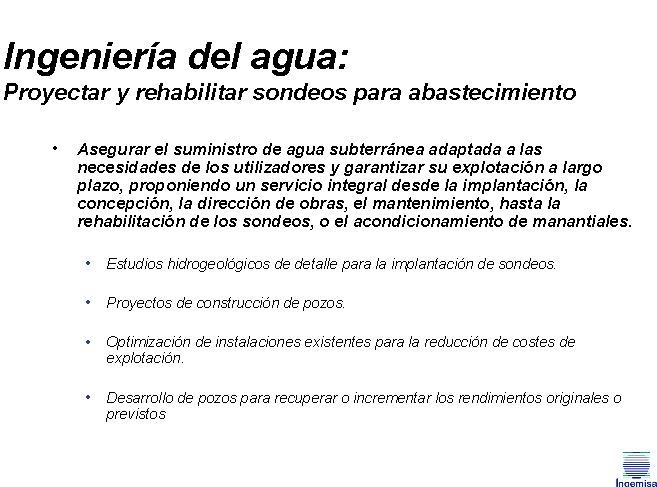 Ingeniería del agua:
Proyectar y rehabilitar sondeos para abastecimiento

• Asegurar el suministro de agua subterránea adaptada a las necesidades de los utilizadores y garantizar su explotación a largo plazo, proponiendo un servicio integral desde la implantación, la concepción, la dirección de obras, el mantenimiento, hasta la rehabilitación de los sondeos, o el acondicionamiento de manantiales.

• Estudios hidrogeológicos de detalle para la implantación de sondeos.

• Proyectos de construcción de pozos.

• Optimización de instalaciones existentes para la reducción de costes de explotación.

• Desarrollo de pozos para recuperar o incrementar los rendimientos originales o previstos

Ingemisa